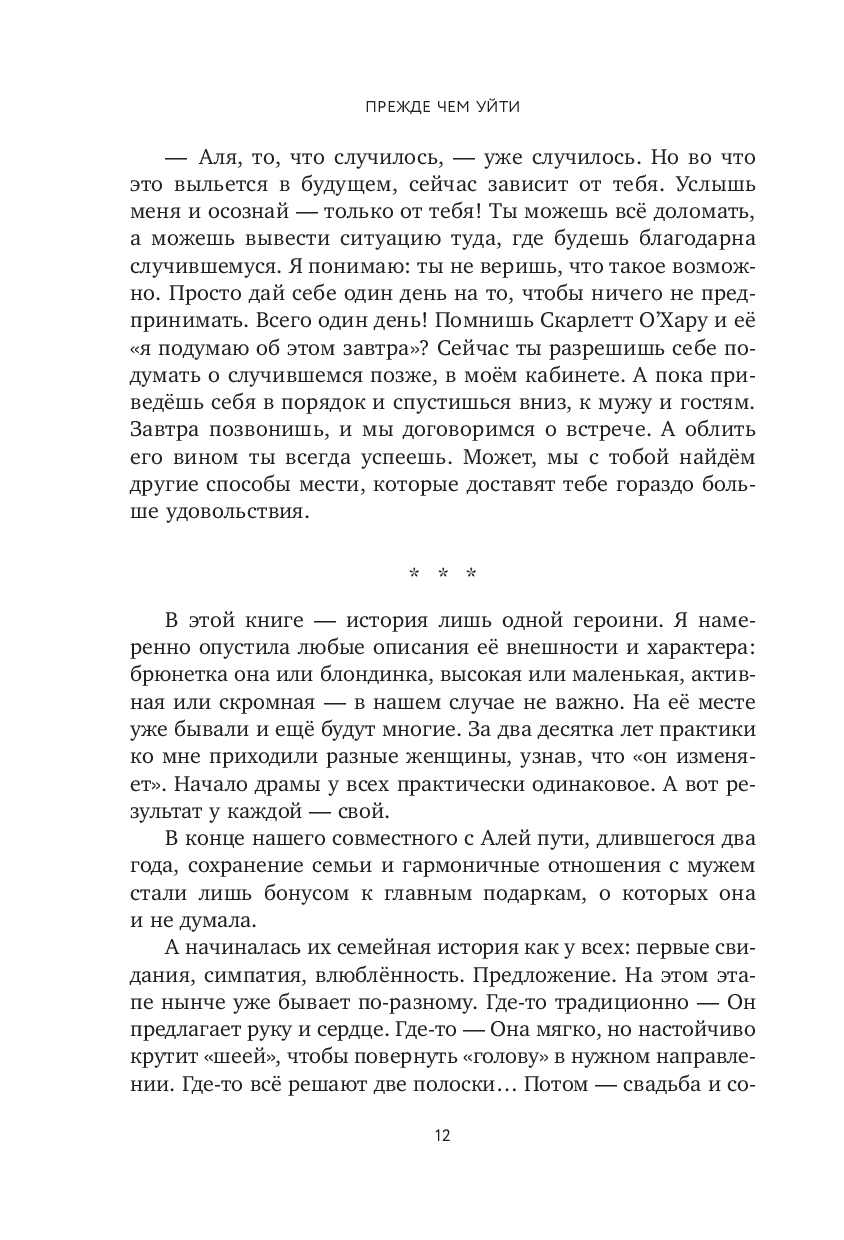 ПРЕЖДЕ ЧЕМ УЙТИ

— Аля, то, что случилось, — уже случилось. Но во что это выльется в будущем, сейчас зависит от тебя. Услышь меня и осознай — только от тебя! Ты можешь всё доломать, а можешь вывести ситуацию туда, где будешь благодарна случившемуся. Я понимаю: ты не веришь, что такое возможно. Просто дай себе один день на то, чтобы ничего не предпринимать. Всего один день! Помнишь Скарлетт О'Хару и её «я подумаю об этом завтра»? Сейчас ты разрешишь себе подумать о случившемся позже, в моём кабинете. А пока приведёшь себя в порядок и спустишься вниз, к мужу и гостям. Завтра позвонишь, и мы договоримся о встрече. А облить его вином ты всегда успеешь. Может, мы с тобой найдём другие способы мести, которые доставят тебе гораздо больше удовольствия.

* * *

В этой книге — история лишь одной героини. Я намеренно опустила любые описания её внешности и характера: брюнетка она или блондинка, высокая или маленькая, активная или скромная — в нашем случае не важно. На её месте уже бывали и ещё будут многие. За два десятка лет практики ко мне приходили разные женщины, узнав, что «он изменяет». Начало драмы у всех практически одинаковое. А вот результат у каждой — свой.

В конце нашего совместного с Алей пути, длившегося два года, сохранение семьи и гармоничные отношения с мужем стали лишь бонусом к главным подаркам, о которых она и не думала.

А начиналась их семейная история как у всех: первые свидания, симпатия, влюблённость. Предложение. На этом этапе нынче уже бывает по-разному. Где-то традиционно — Он предлагает руку и сердце. Где-то — Она мягко, но настойчиво крутит «шеей», чтобы повернуть «голову» в нужном направлении. Где-то всё решают две полоски… Потом — свадьба и со-

12